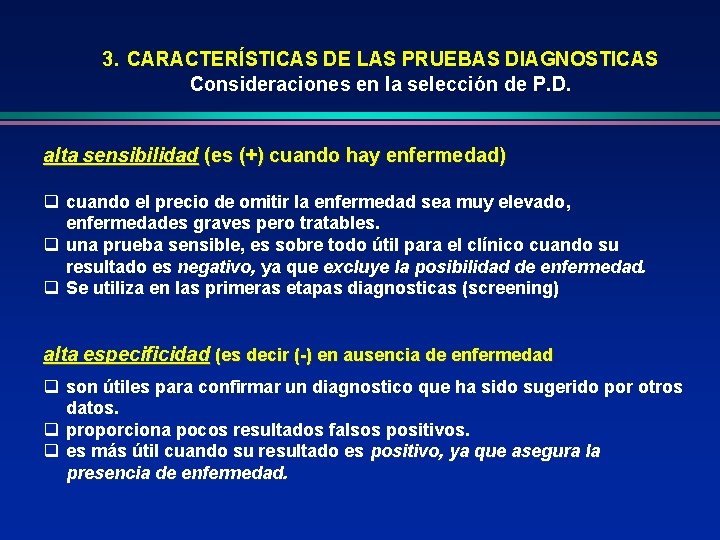 3. CARACTERÍSTICAS DE LAS PRUEBAS DIAGNOSTICAS
Consideraciones en la selección de P.D.

alta sensibilidad (es (+) cuando hay enfermedad)

☐ cuando el precio de omitir la enfermedad sea muy elevado, enfermedades graves pero tratables.
☐ una prueba sensible, es sobre todo útil para el clínico cuando su resultado es negativo, ya que excluye la posibilidad de enfermedad.
☐ Se utiliza en las primeras etapas diagnosticas (screening)

alta especificidad (es decir (-) en ausencia de enfermedad

☐ son útiles para confirmar un diagnostico que ha sido sugerido por otros datos.
☐ proporciona pocos resultados falsos positivos.
☐ es más útil cuando su resultado es positivo, ya que asegura la presencia de enfermedad.